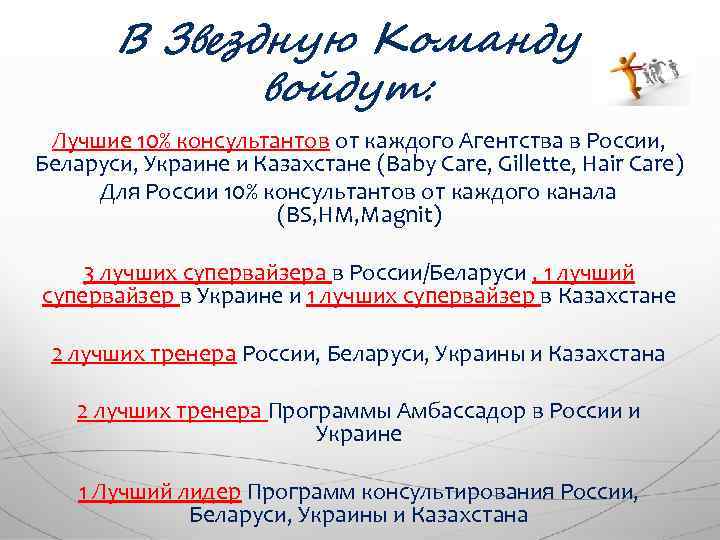 В Звездную Команду войдут:

Лучшие 10% консультантов от каждого Агентства в России, Беларуси, Украине и Казахстане (Baby Care, Gillette, Hair Care)
Для России 10% консультантов от каждого канала (BS,HM,Magnit)

3 лучших супервайзера в России/Беларуси , 1 лучший супервайзер в Украине и 1 лучших супервайзер в Казахстане

2 лучших тренера России, Беларуси, Украины и Казахстана

2 лучших тренера Программы Амбассадор в России и Украине

1 Лучший лидер Программ консультирования России, Беларуси, Украины и Казахстана